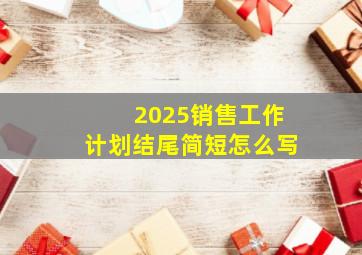 2025销售工作
计划结尾简短怎么写